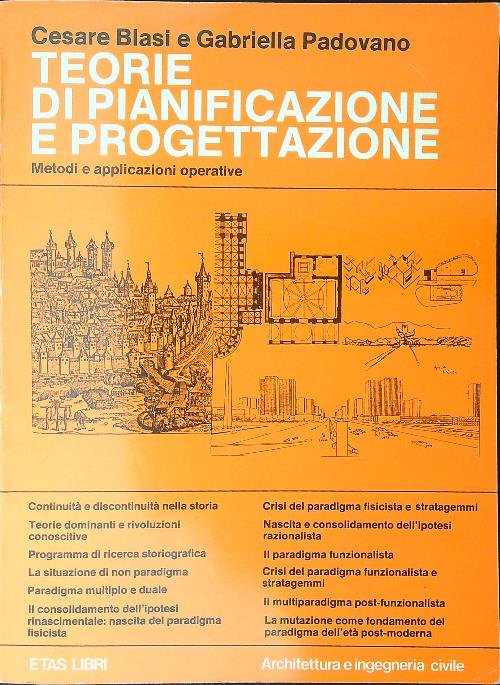 Cesare Blasi e Gabriella Padovano

TEORIE DI PIANIFICAZIONE E PROGETTAZIONE

Metodi e applicazioni operative

Continuità e discontinuità nella storia

Teorie dominanti e rivoluzioni conoscitive

Programma di ricerca storiografica

La situazione di non paradigma

Paradigma multiplo e duale

Il consolidamento dell'ipotesi rinascimentale: nascita del paradigma fisicista

Crisi del paradigma fisicista e stratagemmi

Nascita e consolidamento dell'ipotesi razionalista

Il paradigma funzionalista

Crisi del paradigma funzionalista e stratagemmi

Il multiparadigma post-funzionalista

La mutazione come fondamento del paradigma dell'età post-moderna

ETAS LIBRI

Architettura e ingegneria civile